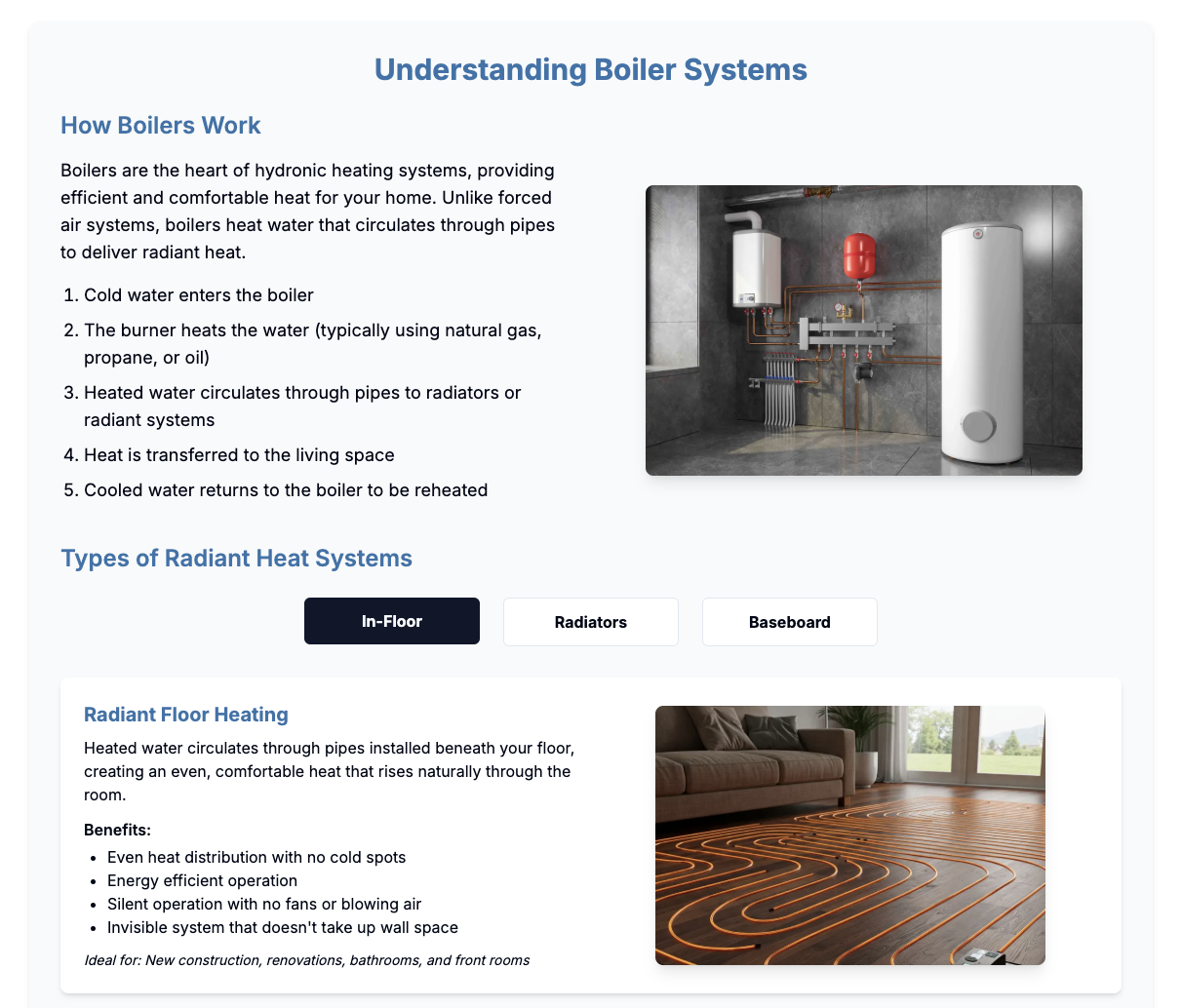 Understanding Boiler Systems

How Boilers Work

Boilers are the heart of hydronic heating systems, providing efficient and comfortable heat for your home. Unlike forced air systems, boilers heat water that circulates through pipes to deliver radiant heat.

1. Cold water enters the boiler
2. The burner heats the water (typically using natural gas, propane, or oil)
3. Heated water circulates through pipes to radiators or radiant systems
4. Heat is transferred to the living space
5. Cooled water returns to the boiler to be reheated

Types of Radiant Heat Systems

In-Floor
Radiators
Baseboard

Radiant Floor Heating

Heated water circulates through pipes installed beneath your floor, creating an even, comfortable heat that rises naturally through the room.

Benefits:
- Even heat distribution with no cold spots
- Energy efficient operation
- Silent operation with no fans or blowing air
- Invisible system that doesn't take up wall space

Ideal for: New construction, renovations, bathrooms, and front rooms